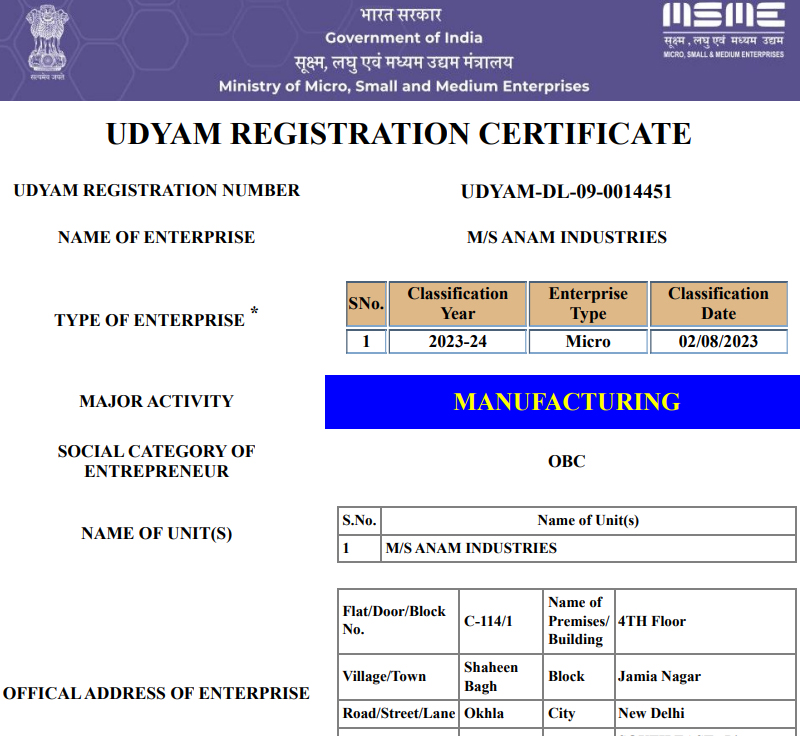 सत्यमेव जयते

भारत सरकार
Government of India
सूक्ष्म, लघु एवं मध्यम उद्यम मंत्रालय
Ministry of Micro, Small and Medium Enterprises

MSME
सूक्ष्म, लघु एवं मध्यम उद्यम
MICRO, SMALL & MEDIUM ENTERPRISES

UDYAM REGISTRATION CERTIFICATE

UDYAM REGISTRATION NUMBER UDYAM-DL-09-0014451

NAME OF ENTERPRISE M/S ANAM INDUSTRIES

TYPE OF ENTERPRISE *

| SNo. | Classification Year | Enterprise Type | Classification Date |
|---|---|---|---|
| 1 | 2023-24 | Micro | 02/08/2023 |

MAJOR ACTIVITY MANUFACTURING

SOCIAL CATEGORY OF ENTREPRENEUR OBC

NAME OF UNIT(S)

| S.No. | Name of Unit(s) |
|---|---|
| 1 | M/S ANAM INDUSTRIES |

OFFICAL ADDRESS OF ENTERPRISE

| Flat/Door/Block No. | C-114/1 | Name of Premises/ Building | 4TH Floor |
|---|---|---|---|
| Village/Town | Shaheen Bagh | Block | Jamia Nagar |
| Road/Street/Lane | Okhla | City | New Delhi |